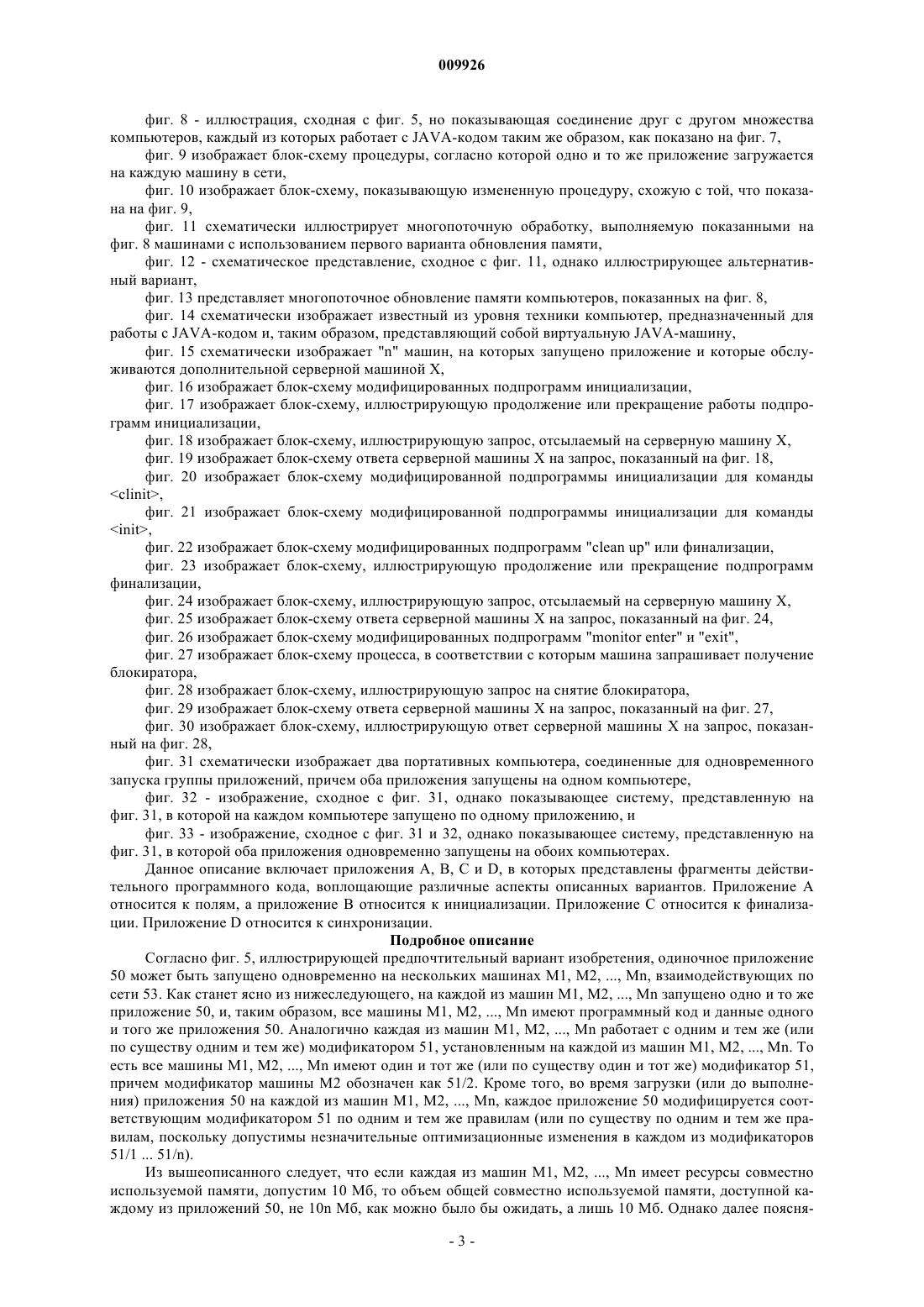 009926

фиг. 8 - иллюстрация, сходная с фиг. 5, но показывающая соединение друг с другом множества компьютеров, каждый из которых работает с JAVA-кодом таким же образом, как показано на фиг. 7,

фиг. 9 изображает блок-схему процедуры, согласно которой одно и то же приложение загружается на каждую машину в сети,

фиг. 10 изображает блок-схему, показывающую измененную процедуру, схожую с той, что показана на фиг. 9,

фиг. 11 схематически иллюстрирует многопоточную обработку, выполняемую показанными на фиг. 8 машинами с использованием первого варианта обновления памяти,

фиг. 12 - схематическое представление, сходное с фиг. 11, однако иллюстрирующее альтернативный вариант,

фиг. 13 представляет многопоточное обновление памяти компьютеров, показанных на фиг. 8,

фиг. 14 схематически изображает известный из уровня техники компьютер, предназначенный для работы с JAVA-кодом и, таким образом, представляющий собой виртуальную JAVA-машину,

фиг. 15 схематически изображает "n" машин, на которых запущено приложение и которые обслуживаются дополнительной серверной машиной X,

фиг. 16 изображает блок-схему модифицированных подпрограмм инициализации,

фиг. 17 изображает блок-схему, иллюстрирующую продолжение или прекращение работы подпрограмм инициализации,

фиг. 18 изображает блок-схему, иллюстрирующую запрос, отсылаемый на серверную машину X,

фиг. 19 изображает блок-схему ответа серверной машины X на запрос, показанный на фиг. 18,

фиг. 20 изображает блок-схему модифицированной подпрограммы инициализации для команды <clinit>,

фиг. 21 изображает блок-схему модифицированной подпрограммы инициализации для команды <init>,

фиг. 22 изображает блок-схему модифицированных подпрограмм "clean up" или финализации,

фиг. 23 изображает блок-схему, иллюстрирующую продолжение или прекращение подпрограмм финализации,

фиг. 24 изображает блок-схему, иллюстрирующую запрос, отсылаемый на серверную машину X,

фиг. 25 изображает блок-схему ответа серверной машины X на запрос, показанный на фиг. 24,

фиг. 26 изображает блок-схему модифицированных подпрограмм "monitor enter" и "exit",

фиг. 27 изображает блок-схему процесса, в соответствии с которым машина запрашивает получение блокиратора,

фиг. 28 изображает блок-схему, иллюстрирующую запрос на снятие блокиратора,

фиг. 29 изображает блок-схему ответа серверной машины X на запрос, показанный на фиг. 27,

фиг. 30 изображает блок-схему, иллюстрирующую ответ серверной машины X на запрос, показанный на фиг. 28,

фиг. 31 схематически изображает два портативных компьютера, соединенные для одновременного запуска группы приложений, причем оба приложения запущены на одном компьютере,

фиг. 32 - изображение, сходное с фиг. 31, однако показывающее систему, представленную на фиг. 31, в которой на каждом компьютере запущено по одному приложению, и

фиг. 33 - изображение, сходное с фиг. 31 и 32, однако показывающее систему, представленную на фиг. 31, в которой оба приложения одновременно запущены на обоих компьютерах.

Данное описание включает приложения A, B, C и D, в которых представлены фрагменты действительного программного кода, воплощающие различные аспекты описанных вариантов. Приложение A относится к полям, а приложение B относится к инициализации. Приложение C относится к финализации. Приложение D относится к синхронизации.

Подробное описание

Согласно фиг. 5, иллюстрирующей предпочтительный вариант изобретения, одиночное приложение 50 может быть запущено одновременно на нескольких машинах M1, M2, ..., Mn, взаимодействующих по сети 53. Как станет ясно из нижеследующего, на каждой из машин M1, M2, ..., Mn запущено одно и то же приложение 50, и, таким образом, все машины M1, M2, ..., Mn имеют программный код и данные одного и того же приложения 50. Аналогично каждая из машин M1, M2, ..., Mn работает с одним и тем же (или по существу одним и тем же) модификатором 51, установленным на каждой из машин M1, M2, ..., Mn. То есть все машины M1, M2, ..., Mn имеют один и тот же (или по существу один и тот же) модификатор 51, причем модификатор машины M2 обозначен как 51/2. Кроме того, во время загрузки (или до выполнения) приложения 50 на каждой из машин M1, M2, ..., Mn, каждое приложение 50 модифицируется соответствующим модификатором 51 по одним и тем же правилам (или по существу по одним и тем же правилам, поскольку допустимы незначительные оптимизационные изменения в каждом из модификаторов 51/1 ... 51/n).

Из вышеописанного следует, что если каждая из машин M1, M2, ..., Mn имеет ресурсы совместно используемой памяти, допустим 10 Мб, то объем общей совместно используемой памяти, доступной каждому из приложений 50, не 10n Мб, как можно было бы ожидать, а лишь 10 Мб. Однако далее поясня-

- 3 -